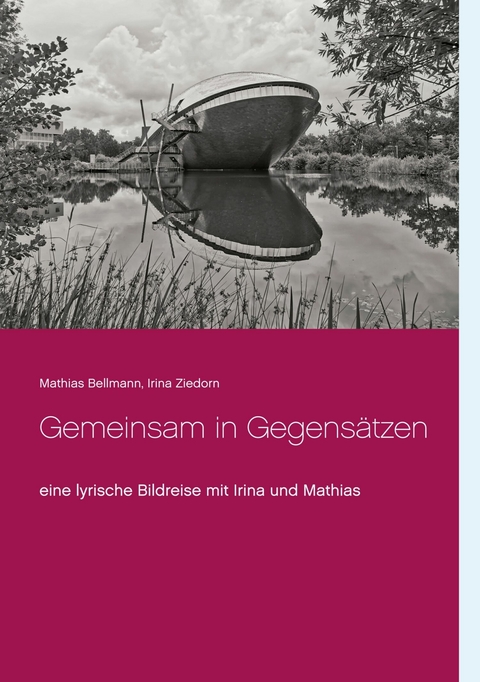 Mathias Bellmann, Irina Ziedorn

Gemeinsam in Gegensätzen

eine lyrische Bildreise mit Irina und Mathias